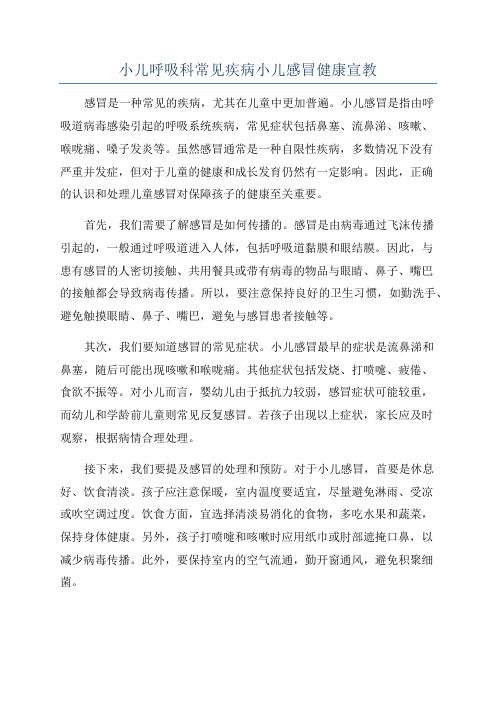 小儿呼吸科常见疾病小儿感冒健康宣教

感冒是一种常见的疾病，尤其在儿童中更加普遍。小儿感冒是指由呼吸道病毒感染引起的呼吸系统疾病，常见症状包括鼻塞、流鼻涕、咳嗽、喉咙痛、嗓子发炎等。虽然感冒通常是一种自限性疾病，多数情况下没有严重并发症，但对于儿童的健康和成长发育仍然有一定影响。因此，正确的认识和处理儿童感冒对保障孩子的健康至关重要。

首先，我们需要了解感冒是如何传播的。感冒是由病毒通过飞沫传播引起的，一般通过呼吸道进入人体，包括呼吸道黏膜和眼结膜。因此，与患有感冒的人密切接触、共用餐具或带有病毒的物品与眼睛、鼻子、嘴巴的接触都会导致病毒传播。所以，要注意保持良好的卫生习惯，如勤洗手、避免触摸眼睛、鼻子、嘴巴，避免与感冒患者接触等。

其次，我们要知道感冒的常见症状。小儿感冒最早的症状是流鼻涕和鼻塞，随后可能出现咳嗽和喉咙痛。其他症状包括发烧、打喷嚏、疲倦、食欲不振等。对小儿而言，婴幼儿由于抵抗力较弱，感冒症状可能较重，而幼儿和学龄前儿童则常见反复感冒。若孩子出现以上症状，家长应及时观察，根据病情合理处理。

接下来，我们要提及感冒的处理和预防。对于小儿感冒，首要是休息好、饮食清淡。孩子应注意保暖，室内温度要适宜，尽量避免淋雨、受凉或吹空调过度。饮食方面，宜选择清淡易消化的食物，多吃水果和蔬菜，保持身体健康。另外，孩子打喷嚏和咳嗽时应用纸巾或肘部遮掩口鼻，以减少病毒传播。此外，要保持室内的空气流通，勤开窗通风，避免积聚细菌。